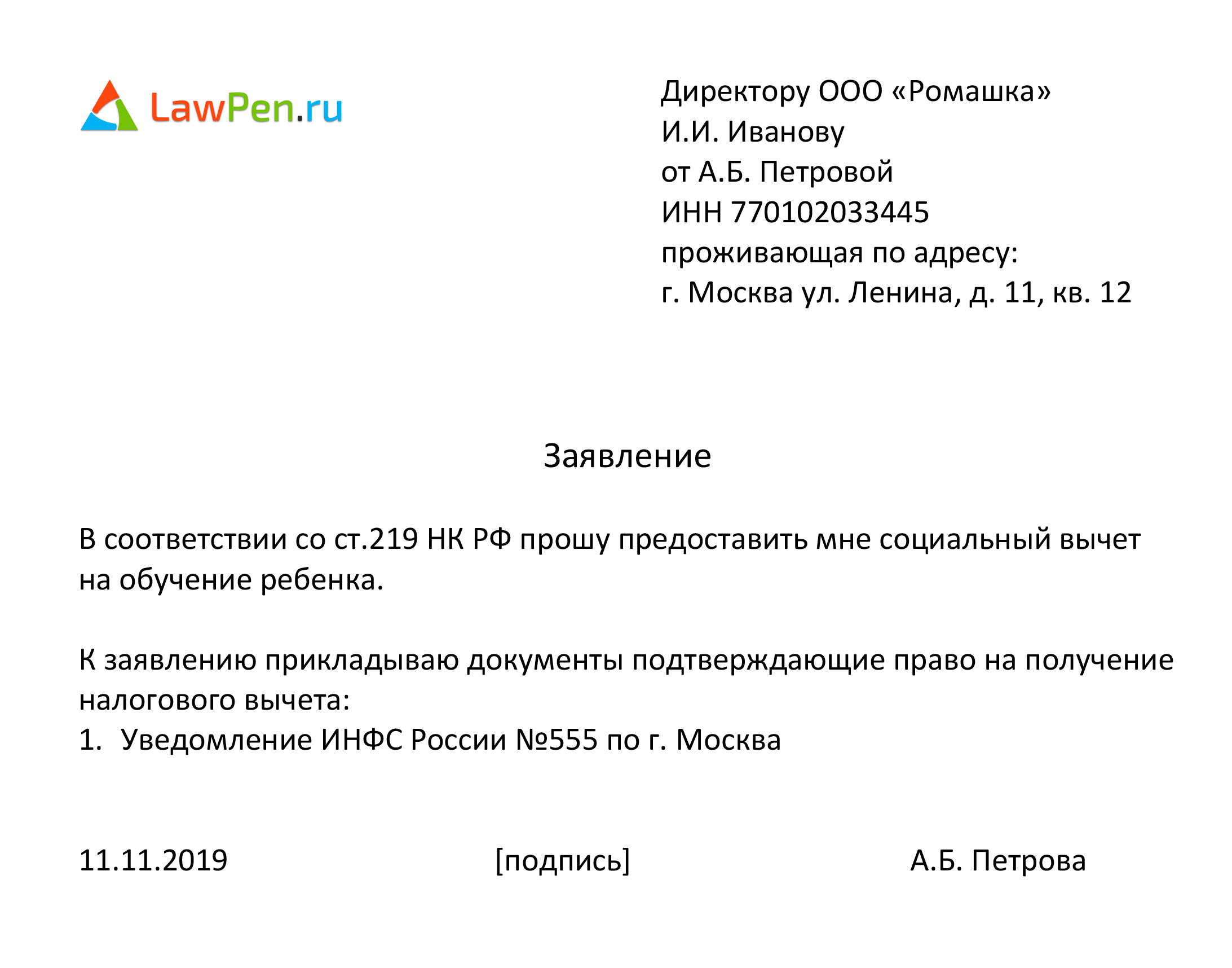 LawPen.ru

Директору ООО «Ромашка»
И.И. Иванову
от А.Б. Петровой
ИНН 770102033445
проживающая по адресу:
г. Москва ул. Ленина, д. 11, кв. 12

Заявление

В соответствии со ст.219 НК РФ прошу предоставить мне социальный вычет на обучение ребенка.

К заявлению прикладываю документы подтверждающие право на получение налогового вычета:
1. Уведомление ИНФС России №555 по г. Москва

11.11.2019 [подпись] А.Б. Петрова